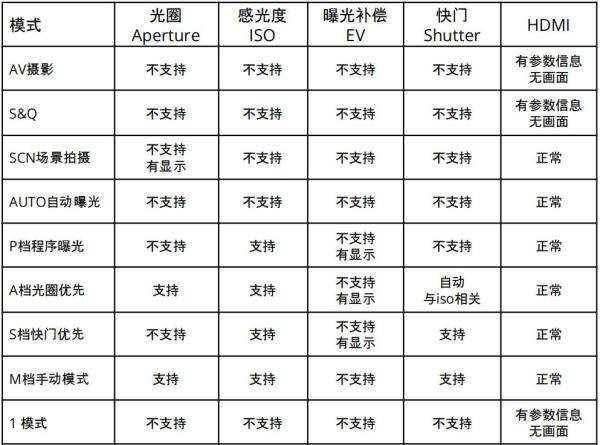 | 模式 | 光圈 Aperture | 感光度 ISO | 曝光补偿 EV | 快门 Shutter | HDMI |
|---|---|---|---|---|---|
| AV摄影 | 不支持 | 不支持 | 不支持 | 不支持 | 有参数信息 无画面 |
| S&Q | 不支持 | 不支持 | 不支持 | 不支持 | 有参数信息 无画面 |
| SCN场景拍摄 | 不支持 有显示 | 不支持 | 不支持 | 不支持 | 正常 |
| AUTO自动曝光 | 不支持 | 不支持 | 不支持 | 不支持 | 正常 |
| P档程序曝光 | 不支持 | 支持 | 不支持 有显示 | 不支持 | 正常 |
| A档光圈优先 | 支持 | 支持 | 不支持 有显示 | 自动 与iso相关 | 正常 |
| S档快门优先 | 不支持 | 支持 | 不支持 有显示 | 支持 | 正常 |
| M档手动模式 | 支持 | 支持 | 不支持 | 支持 | 正常 |
| 1 模式 | 不支持 | 不支持 | 不支持 | 不支持 | 有参数信息 无画面 |